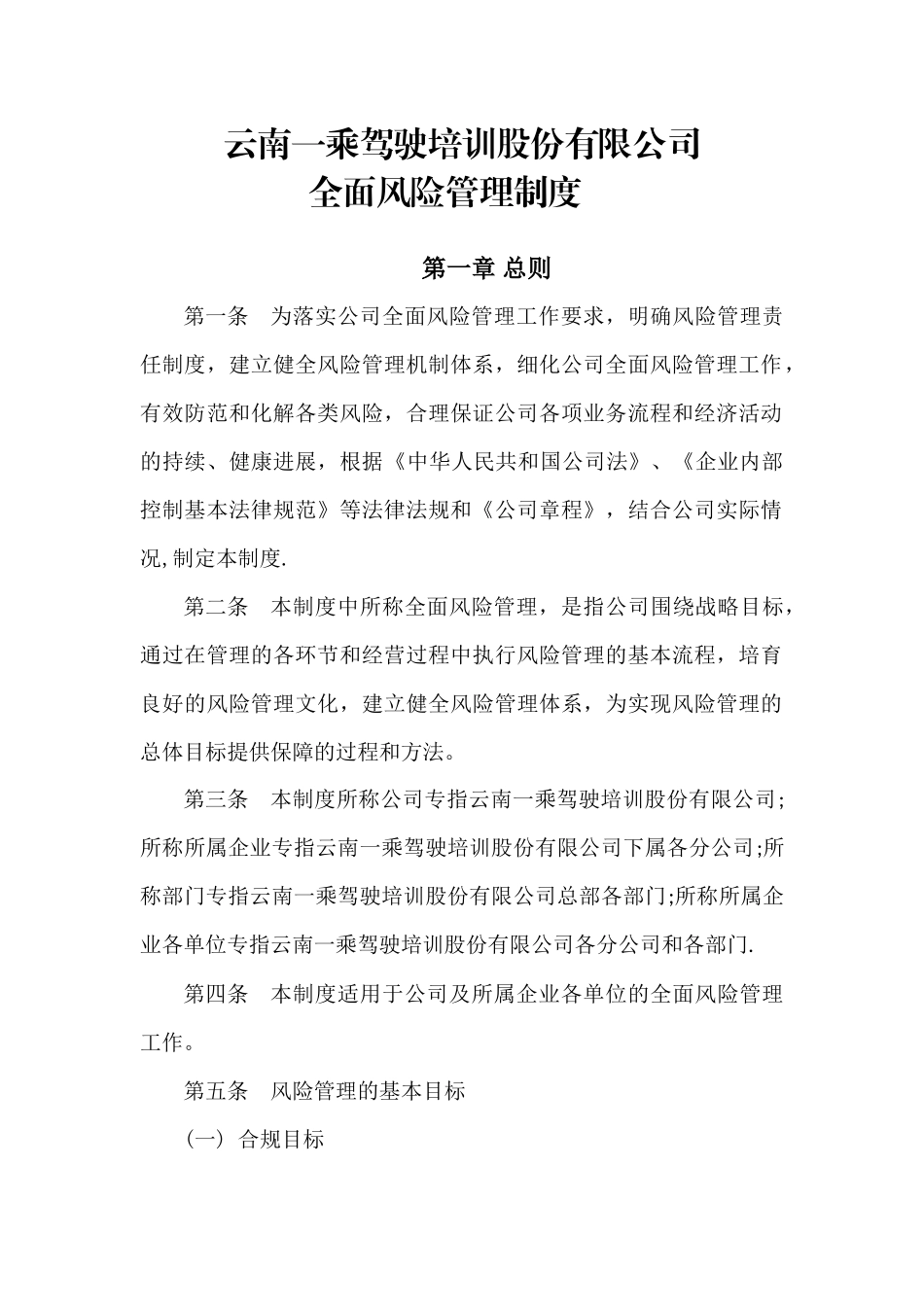 云南一乘驾驶培训股份有限公司
全面风险管理制度

第一章 总则

第一条　为落实公司全面风险管理工作要求，明确风险管理责任制度，建立健全风险管理机制体系，细化公司全面风险管理工作，有效防范和化解各类风险，合理保证公司各项业务流程和经济活动的持续、健康进展，根据《中华人民共和国公司法》、《企业内部控制基本法律规范》等法律法规和《公司章程》，结合公司实际情况,制定本制度.

第二条　本制度中所称全面风险管理，是指公司围绕战略目标，通过在管理的各环节和经营过程中执行风险管理的基本流程，培育良好的风险管理文化，建立健全风险管理体系，为实现风险管理的总体目标提供保障的过程和方法。

第三条　本制度所称公司专指云南一乘驾驶培训股份有限公司;所称所属企业专指云南一乘驾驶培训股份有限公司下属各分公司;所称部门专指云南一乘驾驶培训股份有限公司总部各部门;所称所属企业各单位专指云南一乘驾驶培训股份有限公司各分公司和各部门.

第四条　本制度适用于公司及所属企业各单位的全面风险管理工作。

第五条　风险管理的基本目标

（一）合规目标